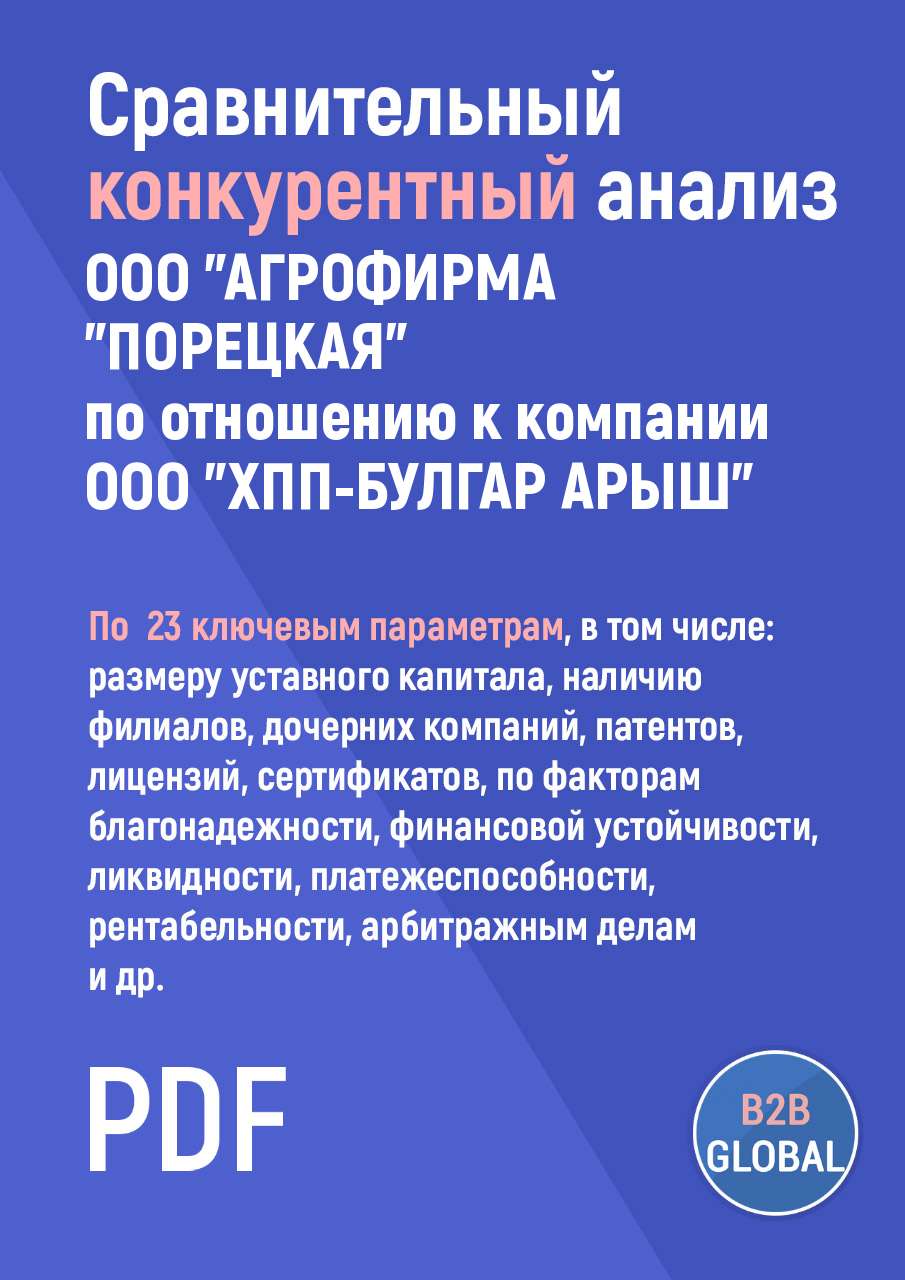 Сравнительный конкурентный анализ ООО "АГРОФИРМА "ПОРЕЦКАЯ" по отношению к компании ООО "ХПП-БУЛГАР АРЫШ"

По 23 ключевым параметрам, в том числе: размеру уставного капитала, наличию филиалов, дочерних компаний, патентов, лицензий, сертификатов, по факторам благонадежности, финансовой устойчивости, ликвидности, платежеспособности, рентабельности, арбитражным делам и др.

PDF

B2B GLOBAL